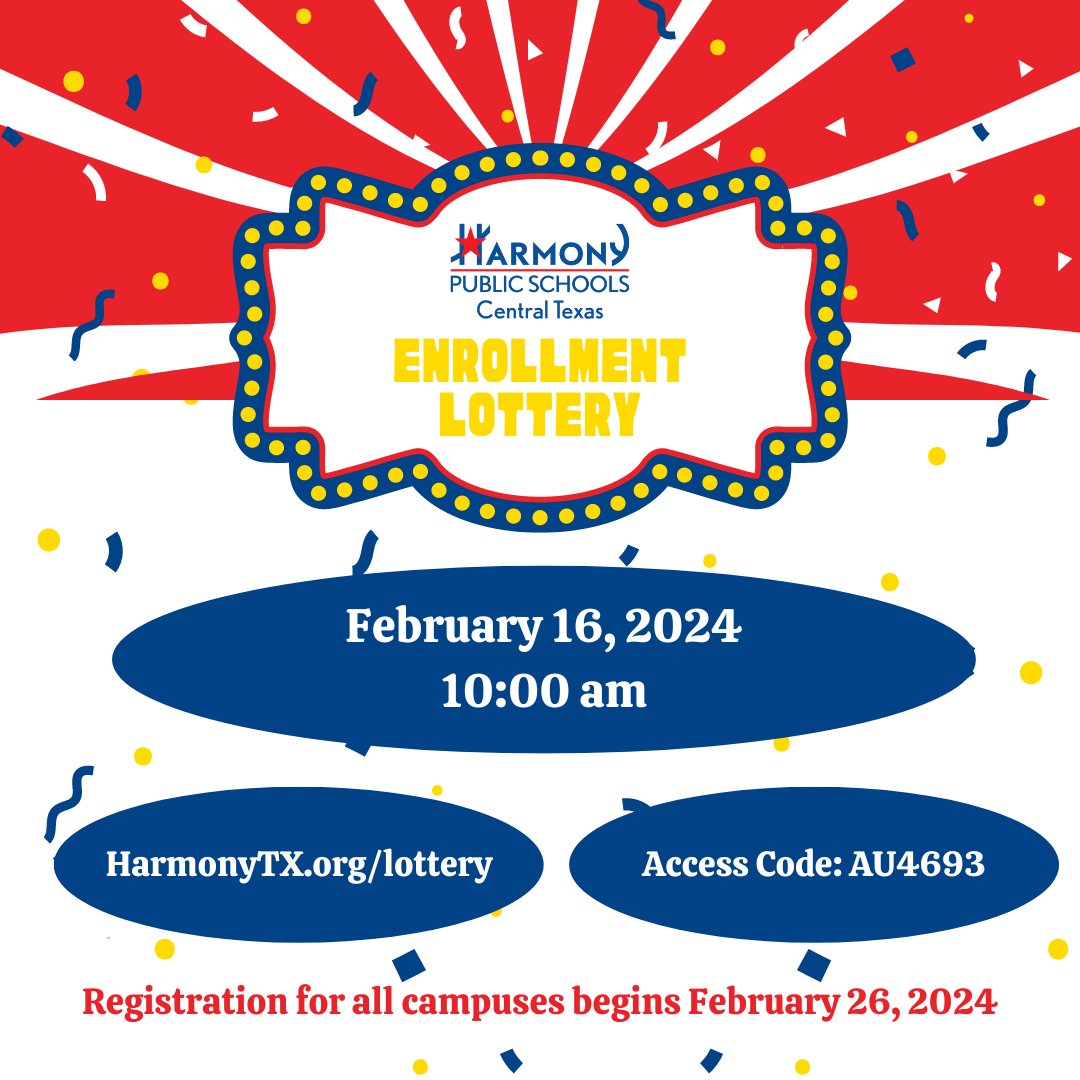 HARMONY
PUBLIC SCHOOLS
Central Texas

ENROLLMENT
LOTTERY

February 16, 2024
10:00 am

HarmonyTX.org/lottery

Access Code: AU4693

Registration for all campuses begins February 26, 2024